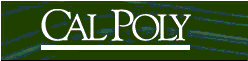 CAL POLY